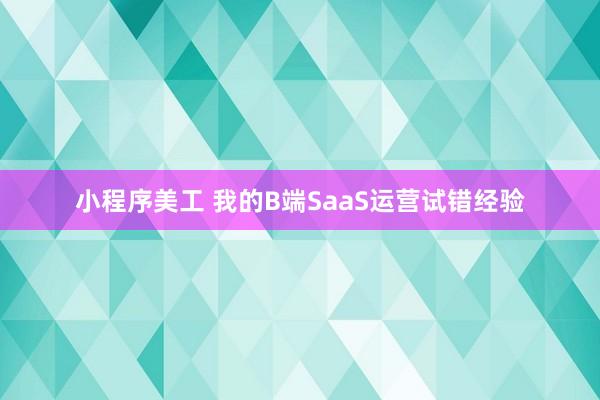 小程序美工 我的B端SaaS运营试错经验